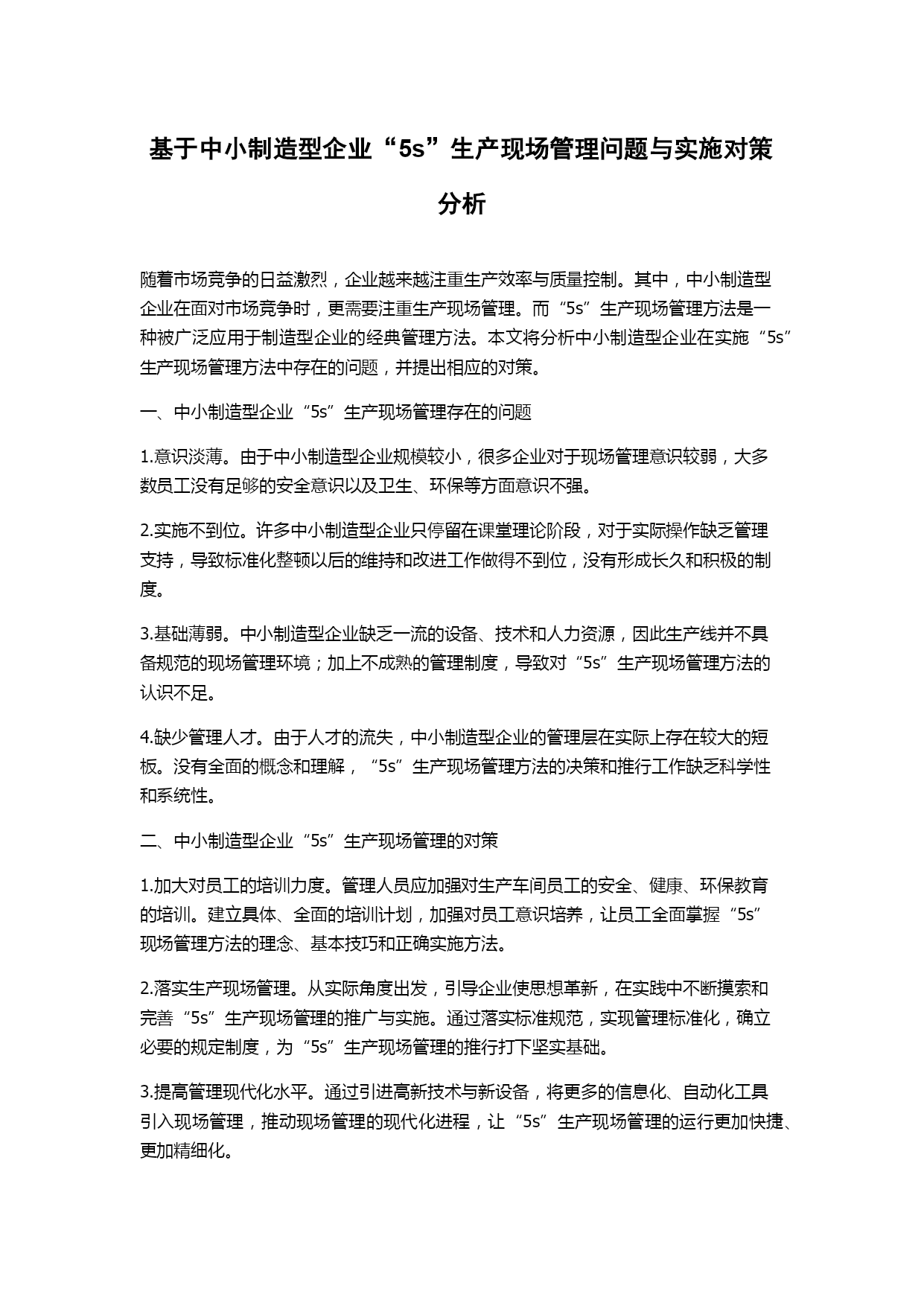 基于中小制造型企业“5s”生产现场管理问题与实施对策分析

随着市场竞争的日益激烈，企业越来越注重生产效率与质量控制。其中，中小制造型企业在面对市场竞争时，更需要注重生产现场管理。而“5s”生产现场管理方法是一种被广泛应用于制造型企业的经典管理方法。本文将分析中小制造型企业在实施“5s”生产现场管理方法中存在的问题，并提出相应的对策。

一、中小制造型企业“5s”生产现场管理存在的问题

1.意识淡薄。由于中小制造型企业规模较小，很多企业对于现场管理意识较弱，大多数员工没有足够的安全意识以及卫生、环保等方面意识不强。

2.实施不到位。许多中小制造型企业只停留在课堂理论阶段，对于实际操作缺乏管理支持，导致标准化整顿以后的维持和改进工作做得不到位，没有形成长久和积极的制度。

3.基础薄弱。中小制造型企业缺乏一流的设备、技术和人力资源，因此生产线并不具备规范的现场管理环境；加上不成熟的管理制度，导致对“5s”生产现场管理方法的认识不足。

4.缺少管理人才。由于人才的流失，中小制造型企业的管理层在实际上存在较大的短板。没有全面的概念和理解，“5s”生产现场管理方法的决策和推行工作缺乏科学性和系统性。

二、中小制造型企业“5s”生产现场管理的对策

1.加大对员工的培训力度。管理人员应加强对生产车间员工的安全、健康、环保教育的培训。建立具体、全面的培训计划，加强对员工意识培养，让员工全面掌握“5s”现场管理方法的理念、基本技巧和正确实施方法。

2.落实生产现场管理。从实际角度出发，引导企业使思想革新，在实践中不断摸索和完善“5s”生产现场管理的推广与实施。通过落实标准规范，实现管理标准化，确立必要的规定制度，为“5s”生产现场管理的推行打下坚实基础。

3.提高管理现代化水平。通过引进高新技术与新设备，将更多的信息化、自动化工具引入现场管理，推动现场管理的现代化进程，让“5s”生产现场管理的运行更加快捷、更加精细化。